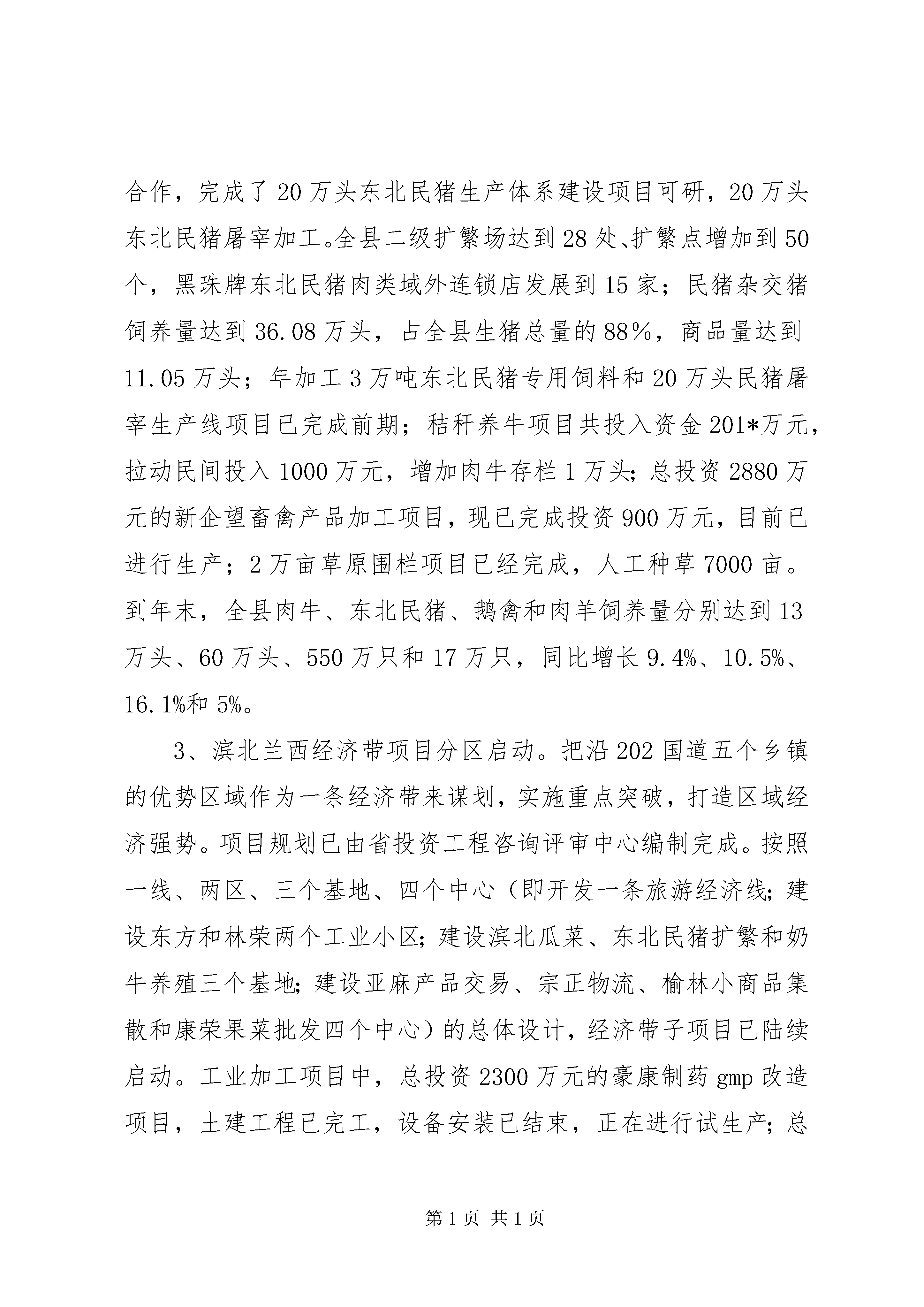 合作，完成了20万头东北民猪生产体系建设项目可研，20万头东北民猪屠宰加工。全县二级扩繁场达到28处、扩繁点增加到50个，黑珠牌东北民猪肉类域外连锁店发展到15家；民猪杂交猪饲养量达到36.08万头，占全县生猪总量的88％，商品量达到11.05万头；年加工3万吨东北民猪专用饲料和20万头民猪屠宰生产线项目已完成前期；秸秆养牛项目共投入资金201*万元，拉动民间投入1000万元，增加肉牛存栏1万头；总投资2880万元的新企望畜禽产品加工项目，现已完成投资900万元，目前已进行生产；2万亩草原围栏项目已经完成，人工种草7000亩。到年末，全县肉牛、东北民猪、鹅禽和肉羊饲养量分别达到13万头、60万头、550万只和17万只，同比增长9.4%、10.5%、16.1%和5%。

3、滨北兰西经济带项目分区启动。把沿202国道五个乡镇的优势区域作为一条经济带来谋划，实施重点突破，打造区域经济强势。项目规划已由省投资工程咨询评审中心编制完成。按照一线、两区、三个基地、四个中心（即开发一条旅游经济线；建设东方和林荣两个工业小区；建设滨北瓜菜、东北民猪扩繁和奶牛养殖三个基地；建设亚麻产品交易、宗正物流、榆林小商品集散和康荣果菜批发四个中心）的总体设计，经济带子项目已陆续启动。工业加工项目中，总投资2300万元的豪康制药gmp改造项目，土建工程已完工，设备安装已结束，正在进行试生产；总

第1页 共1页